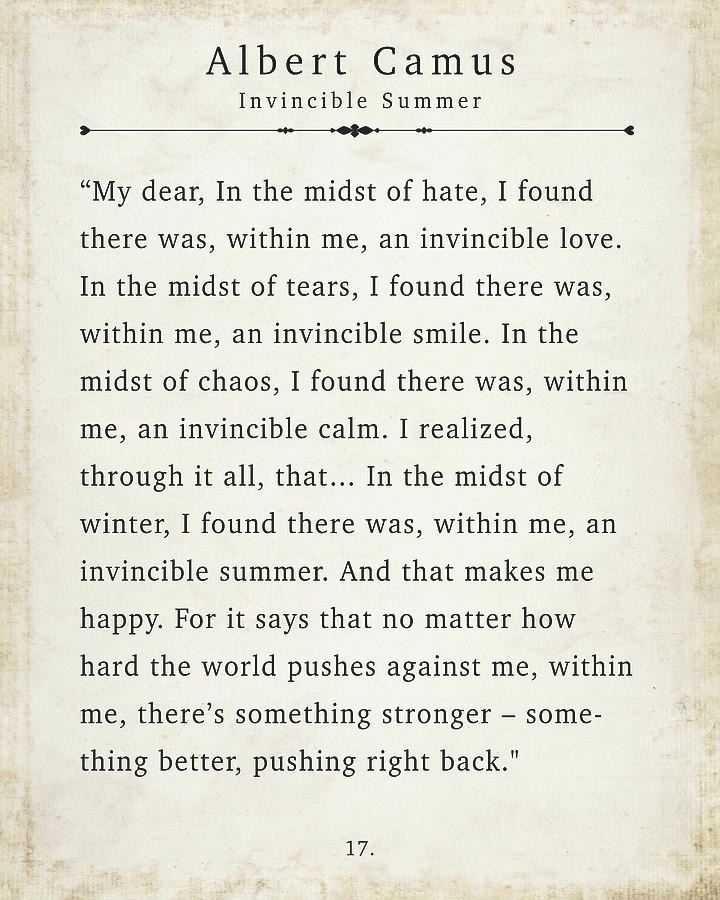 Albert Camus
Invincible Summer

"My dear, In the midst of hate, I found there was, within me, an invincible love. In the midst of tears, I found there was, within me, an invincible smile. In the midst of chaos, I found there was, within me, an invincible calm. I realized, through it all, that... In the midst of winter, I found there was, within me, an invincible summer. And that makes me happy. For it says that no matter how hard the world pushes against me, within me, there's something stronger – something better, pushing right back."

17.